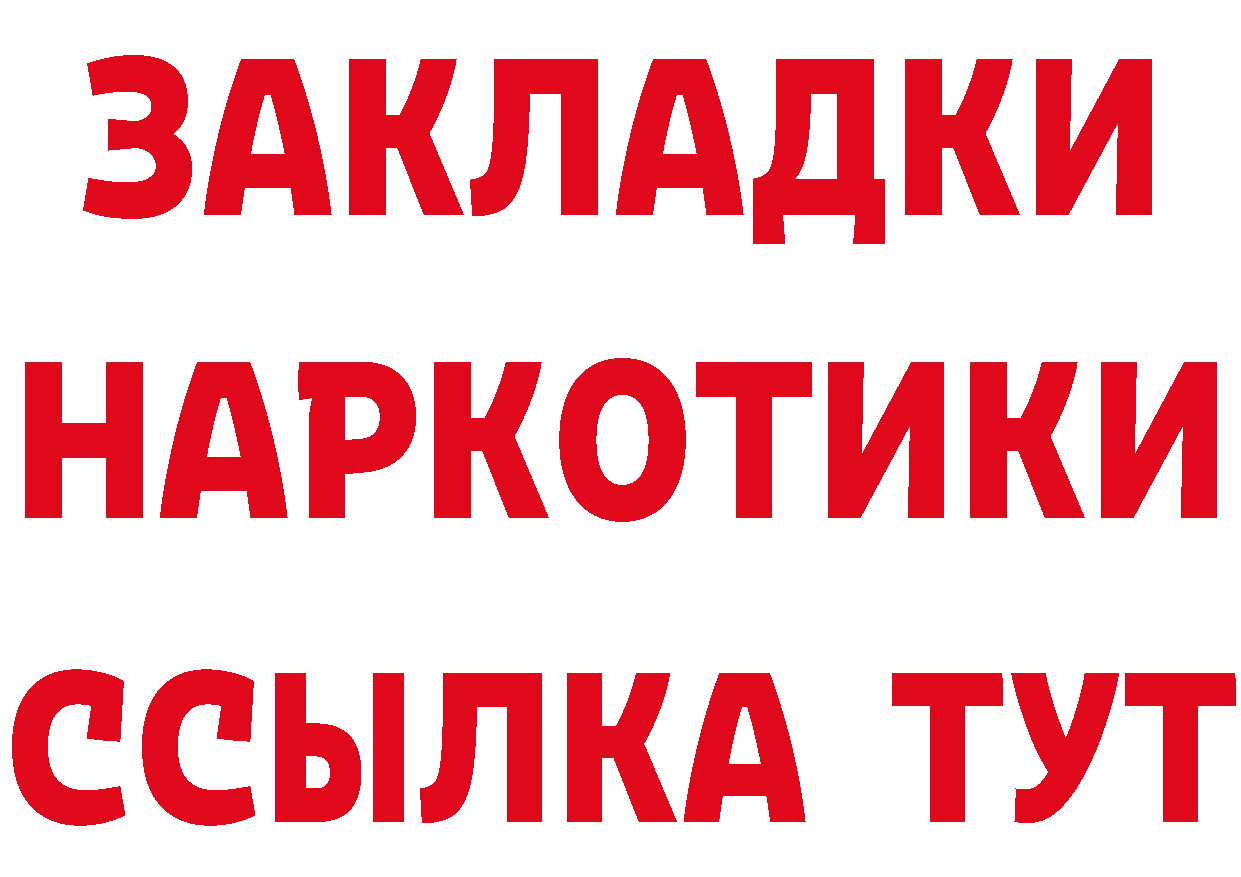 ЗАКЛАДКИ
НАРКОТИКИ
ССЫЛКА ТУТ